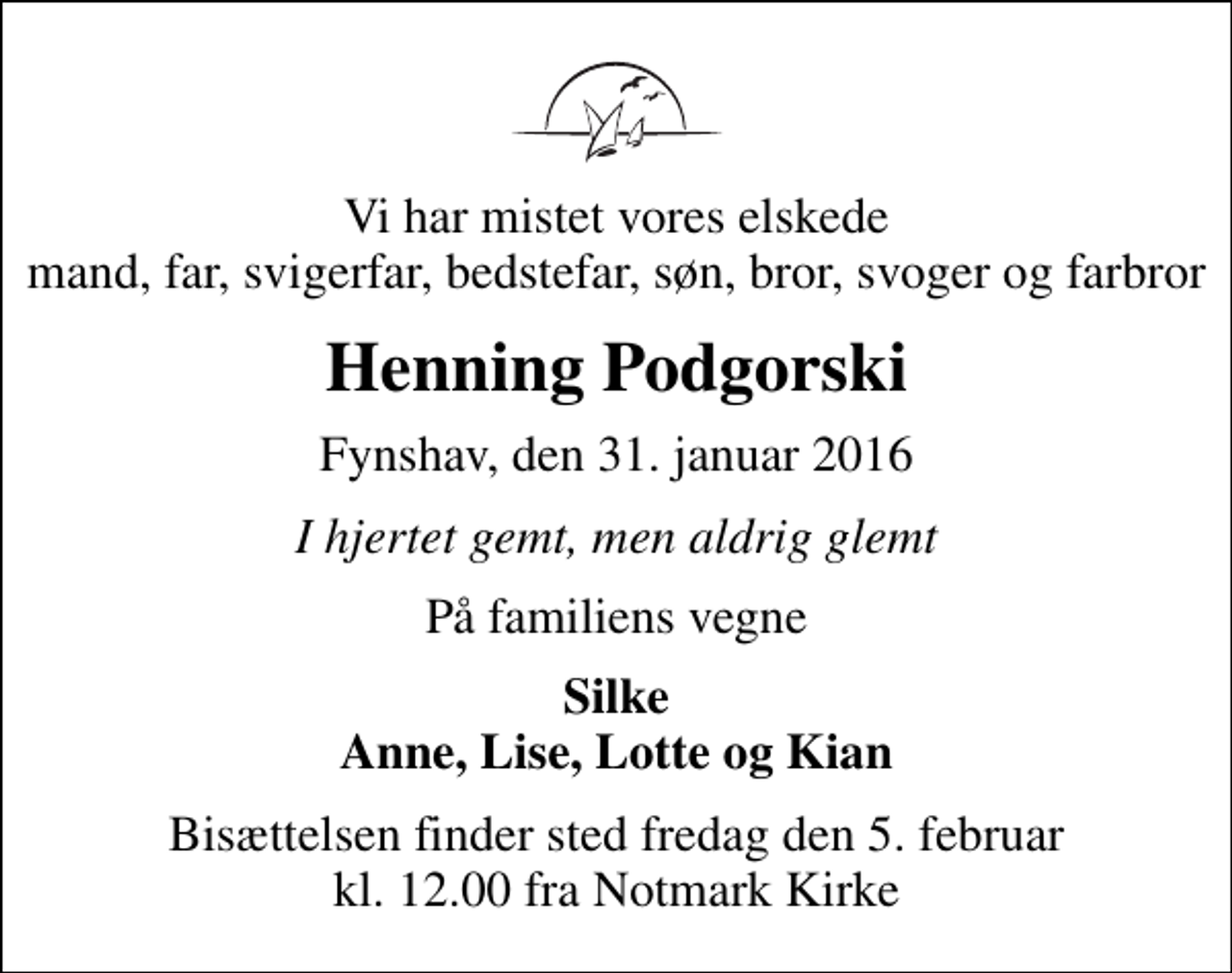 Vi har mistet vores elskede
mand, far, svigerfar, bedstefar, søn, bror, svoger og farbror

Henning Podgorski

Fynshav, den 31. januar 2016

I hjertet gemt, men aldrig glemt

På familiens vegne

Silke
Anne, Lise, Lotte og Kian

Bisættelsen finder sted fredag den 5. februar
kl. 12.00 fra Notmark Kirke